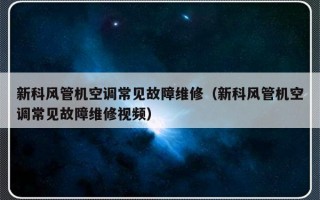 新科风管机空调常见故障维修（新科风管机空调常见故障维修视频）